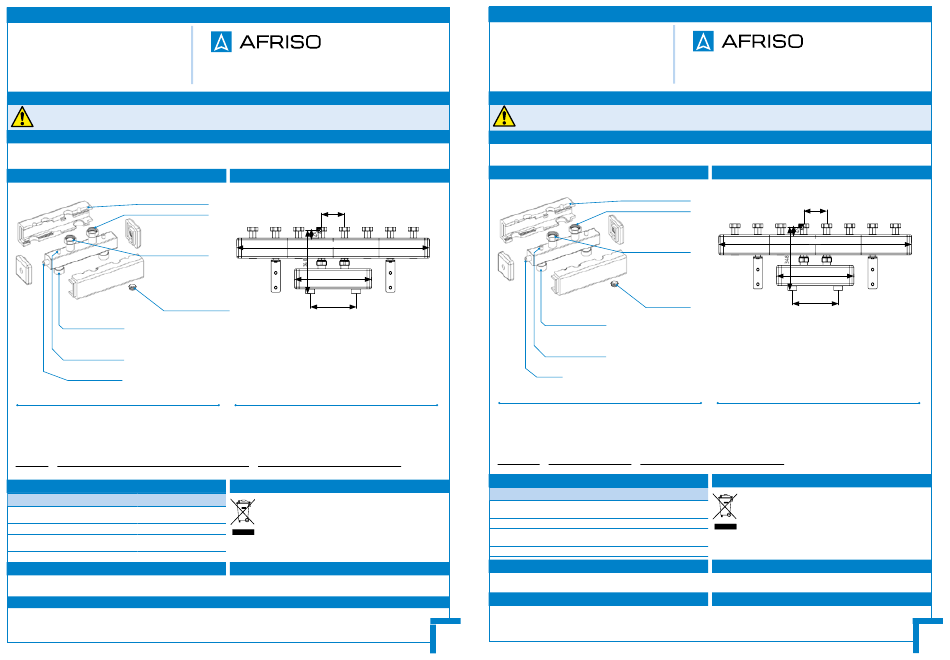 AFRISO

AFRISO